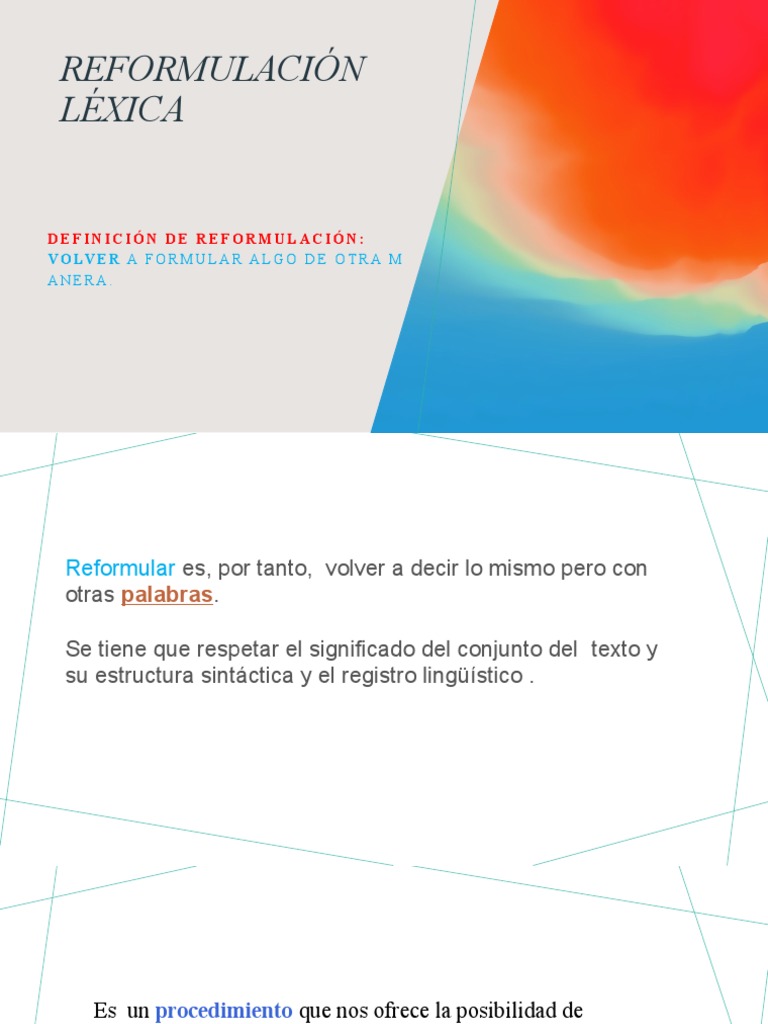 REFORMULACIÓN LÉXICA

DEFINICIÓN DE REFORMULACIÓN:
VOLVER A FORMULAR ALGO DE OTRA M ANERA.

Reformular es, por tanto, volver a decir lo mismo pero con otras palabras.

Se tiene que respetar el significado del conjunto del texto y su estructura sintáctica y el registro lingüístico .

Es un procedimiento que nos ofrece la posibilidad de